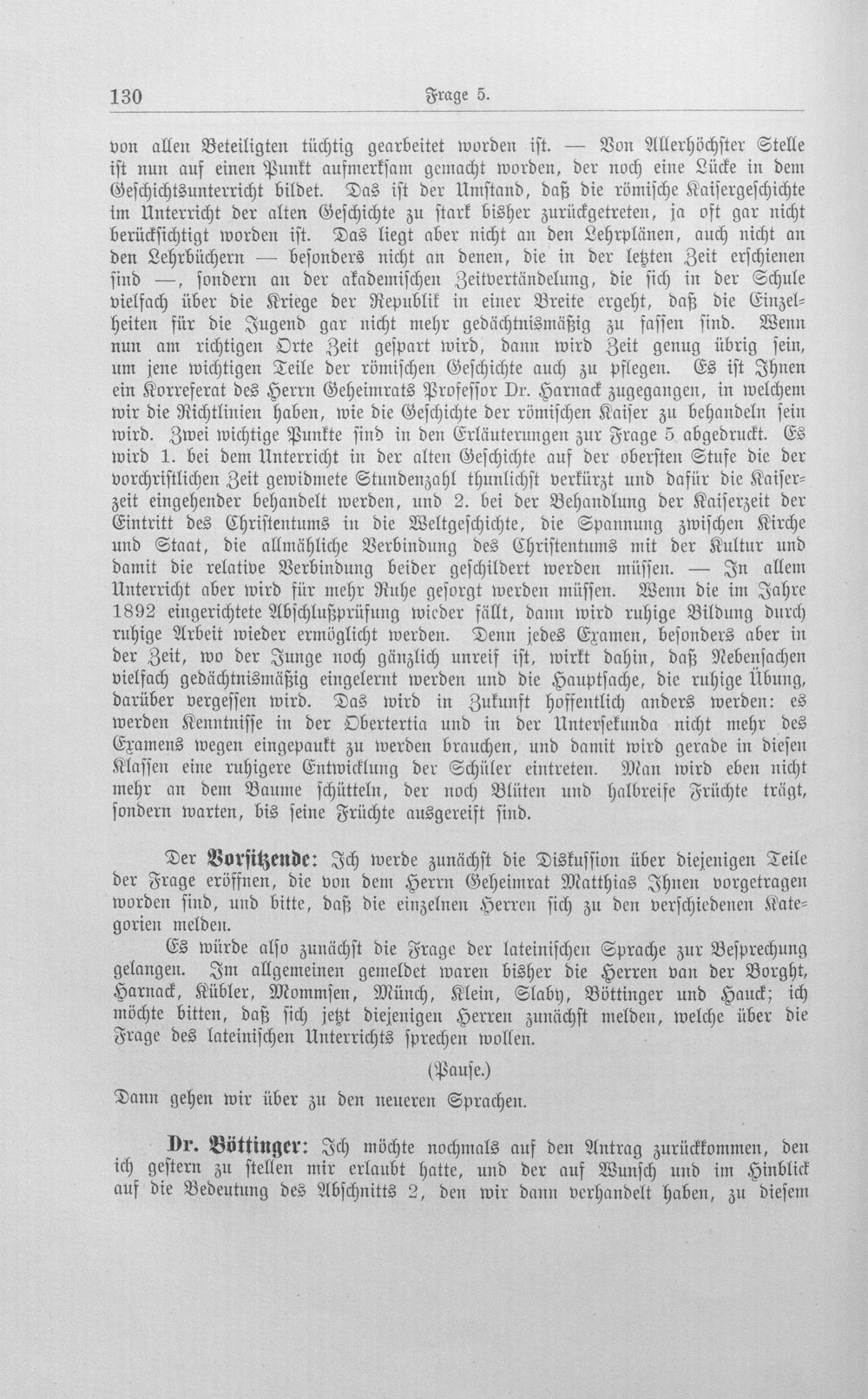 130 Frage 5.

von allen Beteiligten tüchtig gearbeitet worden ist. — Von Allerhöchster Stelle ist nun auf einen Punkt aufmerksam gemacht worden, der noch eine Lücke in dem Geschichtsunterricht bildet. Das ist der Umstand, daß die römische Kaisergeschichte im Unterricht der alten Geschichte zu stark bisher zurückgetreten, ja oft gar nicht berücksichtigt worden ist. Das liegt aber nicht an den Lehrplänen, auch nicht an den Lehrbüchern — besonders nicht an denen, die in der letzten Zeit erschienen sind —, sondern an der akademischen Zeitvertändelung, die sich in der Schule vielfach über die Kriege der Republik in einer Breite ergeht, daß die Einzelheiten für die Jugend gar nicht mehr gedächtnismäßig zu fassen sind. Wenn nun am richtigen Orte Zeit gespart wird, dann wird Zeit genug übrig sein, um jene wichtigen Teile der römischen Geschichte auch zu pflegen. Es ist Ihnen ein Korreferat des Herrn Geheimrats Professor Dr. Harnack zugegangen, in welchem wir die Richtlinien haben, wie die Geschichte der römischen Kaiser zu behandeln sein wird. Zwei wichtige Punkte sind in den Erläuterungen zur Frage 5 abgedruckt. Es wird 1. bei dem Unterricht in der alten Geschichte auf der obersten Stufe die der vorchristlichen Zeit gewidmete Stundenzahl thunlichst verkürzt und dafür die Kaiserzeit eingehender behandelt werden, und 2. bei der Behandlung der Kaiserzeit der Eintritt des Christentums in die Weltgeschichte, die Spannung zwischen Kirche und Staat, die allmähliche Verbindung des Christentums mit der Kultur und damit die relative Verbindung beider geschildert werden müssen. — In allem Unterricht aber wird für mehr Ruhe gesorgt werden müssen. Wenn die im Jahre 1892 eingerichtete Abschlußprüfung wieder fällt, dann wird ruhige Bildung durch ruhige Arbeit wieder ermöglicht werden. Denn jedes Examen, besonders aber in der Zeit, wo der Junge noch gänzlich unreif ist, wirkt dahin, daß Nebensachen vielfach gedächtnismäßig eingelernt werden und die Hauptsache, die ruhige Übung, darüber vergessen wird. Das wird in Zukunft hoffentlich anders werden: es werden Kenntnisse in der Obertertia und in der Untersekunda nicht mehr des Examens wegen eingepaukt zu werden brauchen, und damit wird gerade in diesen Klassen eine ruhigere Entwicklung der Schüler eintreten. Man wird eben nicht mehr an dem Baume schütteln, der noch Blüten und halbreife Früchte trägt, sondern warten, bis seine Früchte ausgereift sind.

Der Vorsitzende: Ich werde zunächst die Diskussion über diejenigen Teile der Frage eröffnen, die von dem Herrn Geheimrat Matthias Ihnen vorgetragen worden sind, und bitte, daß die einzelnen Herren sich zu den verschiedenen Kategorien melden.

Es würde also zunächst die Frage der lateinischen Sprache zur Besprechung gelangen. Im allgemeinen gemeldet waren bisher die Herren van der Borght, Harnack, Kübler, Mommsen, Münch, Klein, Slaby, Böttinger und Hauck; ich möchte bitten, daß sich jetzt diejenigen Herren zunächst melden, welche über die Frage des lateinischen Unterrichts sprechen wollen.

(Pause.)

Dann gehen wir über zu den neueren Sprachen.

Dr. Böttinger: Ich möchte nochmals auf den Antrag zurückkommen, den ich gestern zu stellen mir erlaubt hatte, und der auf Wunsch und im Hinblick auf die Bedeutung des Abschnitts 2, den wir dann verhandelt haben, zu diesem